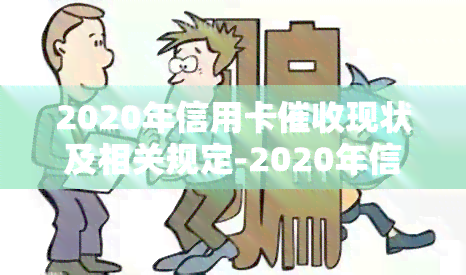 2020年信用卡催收现状及相关规定-2020年信